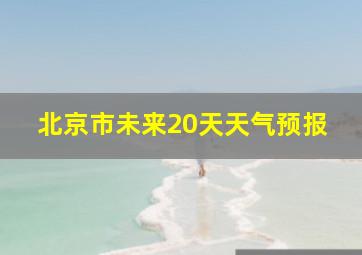 北京市未来20天天气预报